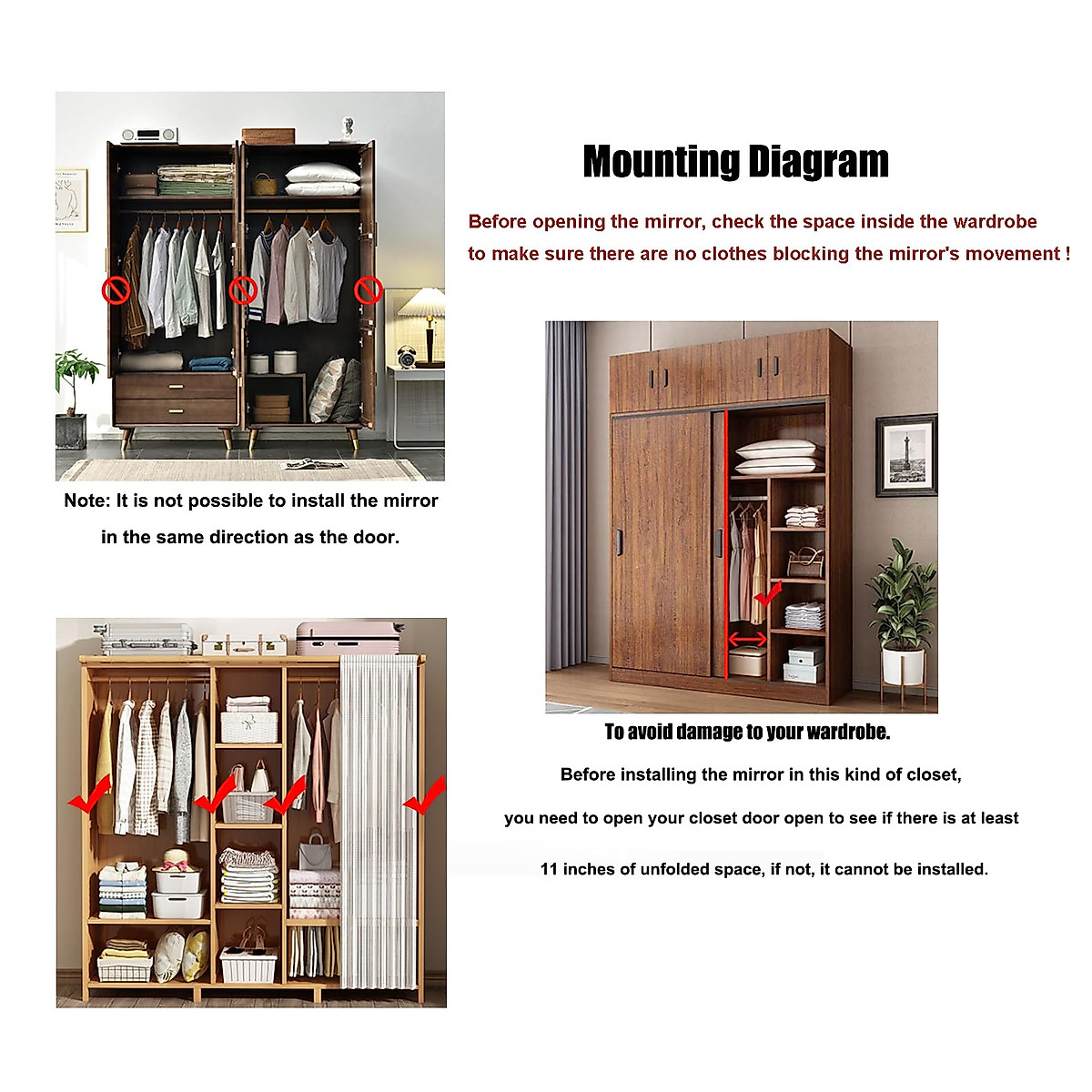 Mounting Diagram

Before opening the mirror, check the space inside the wardrobe to make sure there are no clothes blocking the mirror's movement !

Note: It is not possible to install the mirror in the same direction as the door.

To avoid damage to your wardrobe.

Before installing the mirror in this kind of closet,

you need to open your closet door open to see if there is at least

11 inches of unfolded space, if not, it cannot be installed.